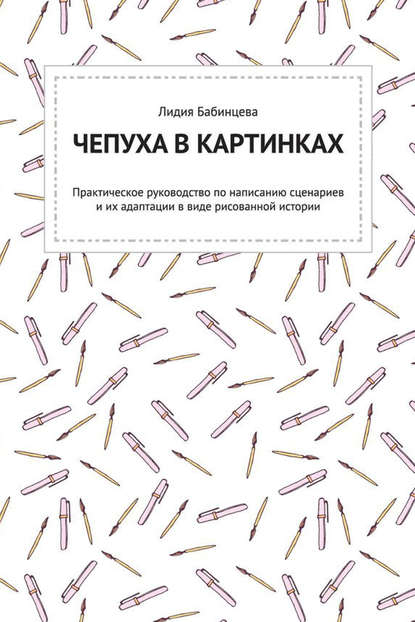 Лидия Бабинцева

ЧЕПУХА В КАРТИНКАХ

Практическое руководство по написанию сценариев и их адаптации в виде рисованной истории